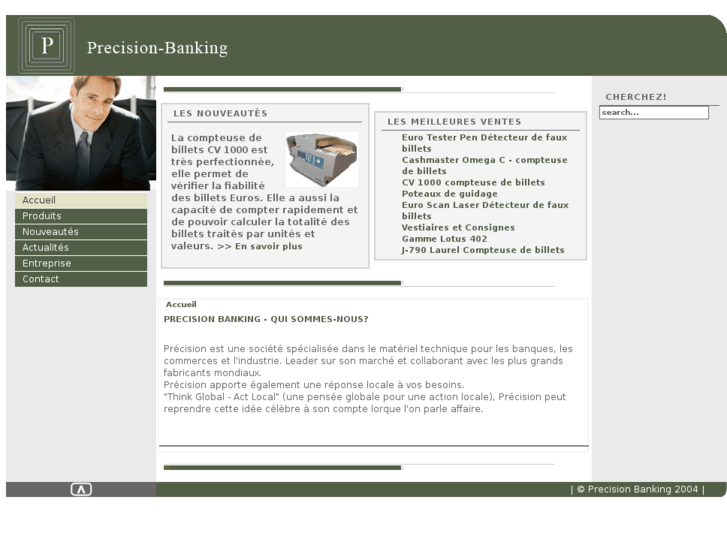 P

Precision-Banking

Accueil
Produits
Nouveautés
Actualités
Entreprise
Contact

LES NOUVEAUTÉS

La compteuse de billets CV 1000 est très perfectionnée, elle permet de vérifier la fiabilité des billets Euros. Elle a aussi la capacité de compter rapidement et de pouvoir calculer la totalité des billets traités par unités et valeurs. >> En savoir plus

LES MEILLEURES VENTES

Euro Tester Pen Détecteur de faux billets
Cashmaster Omega C - compteuse de billets
CV 1000 compteuse de billets
Poteaux de guidage
Euro Scan Laser Détecteur de faux billets
Vestiaires et Consignes
Gamme Lotus 402
J-790 Laurel Compteuse de billets

CHERCHEZ!

search...

Accueil

PRECISION BANKING - QUI SOMMES-NOUS?

Précision est une société spécialisée dans le matériel technique pour les banques, les commerces et l'industrie. Leader sur son marché et collaborant avec les plus grands fabricants mondiaux.
Précision apporte également une réponse locale à vos besoins.
"Think Global - Act Local" (une pensée globale pour une action locale), Précision peut reprendre cette idée célèbre à son compte lorque l'on parle affaire.

| © Precision Banking 2004 |